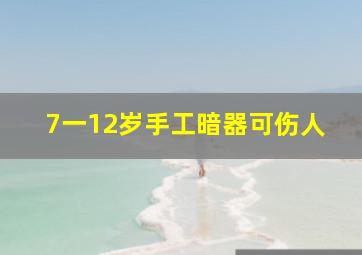 7一12岁手工暗器可伤人